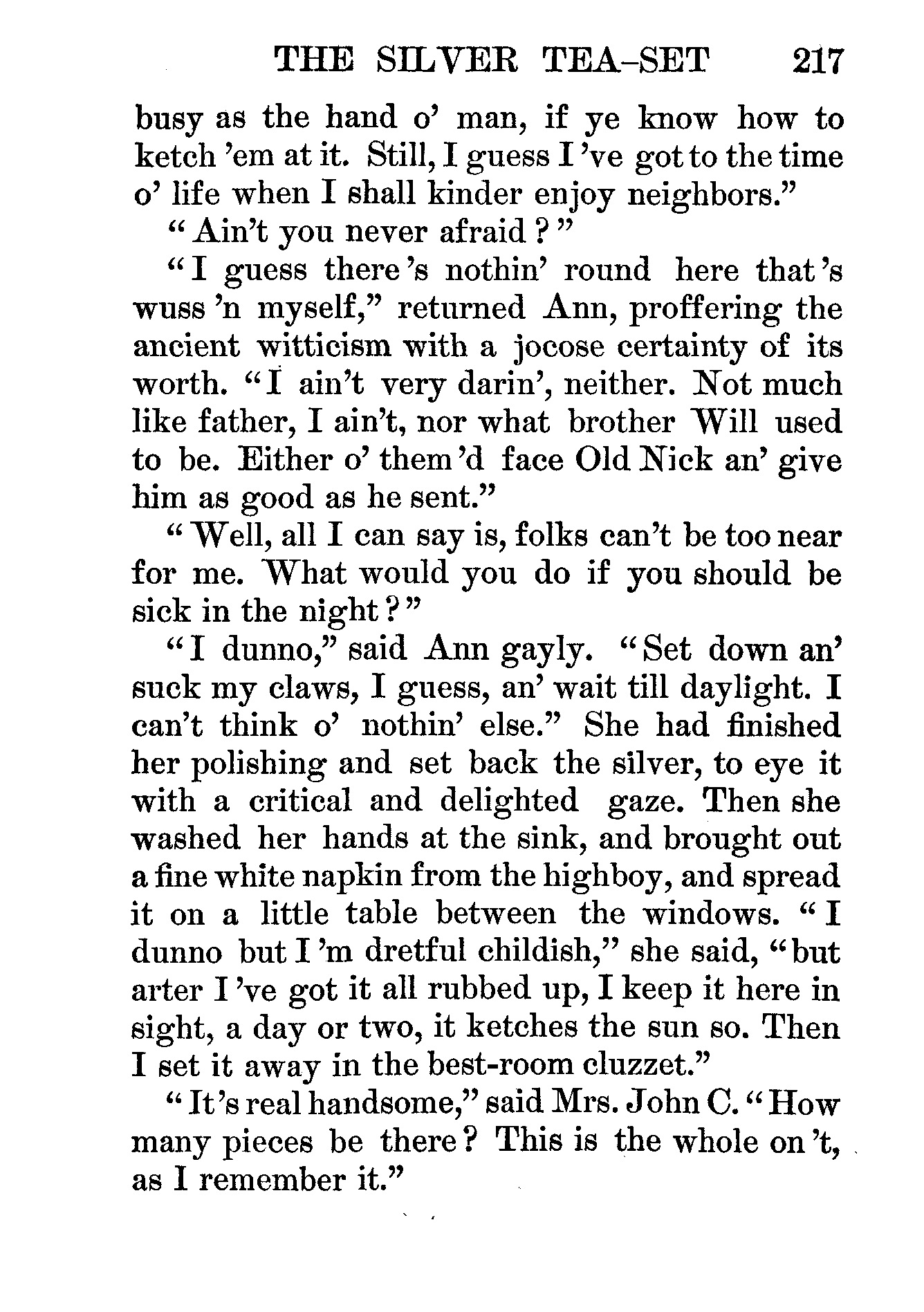 THE SILVER TEA-SET 217

busy as the hand o' man, if ye know how to ketch 'em at it. Still, I guess I 've got to the time o' life when I shall kinder enjoy neighbors."

"Ain't you never afraid?"

"I guess there 's nothin' round here that 's wuss 'n myself," returned Ann, proffering the ancient witticism with a jocose certainty of its worth. "I ain't very darin', neither. Not much like father, I ain't, nor what brother Will used to be. Either o' them 'd face Old Nick an' give him as good as he sent."

"Well, all I can say is, folks can't be too near for me. What would you do if you should be sick in the night?"

"I dunno," said Ann gayly. "Set down an' suck my claws, I guess, an' wait till daylight. I can't think o' nothin' else." She had finished her polishing and set back the silver, to eye it with a critical and delighted gaze. Then she washed her hands at the sink, and brought out a fine white napkin from the highboy, and spread it on a little table between the windows. "I dunno but I 'm dretful childish," she said, "but arter I 've got it all rubbed up, I keep it here in sight, a day or two, it ketches the sun so. Then I set it away in the best-room cluzzet."

"It 's real handsome," said Mrs. John C. "How many pieces be there? This is the whole on 't, as I remember it."